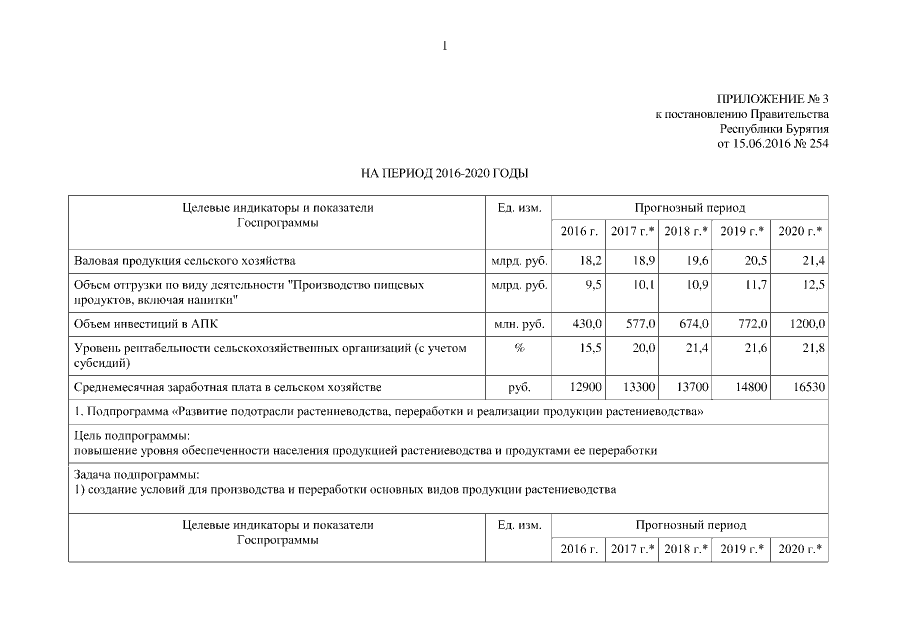 1

ПРИЛОЖЕНИЕ № 3
к постановлению Правительства
Республики Бурятия
от 15.06.2016 № 254

НА ПЕРИОД 2016-2020 ГОДЫ

| Целевые индикаторы и показатели Госпрограммы | Ед. изм. | Прогнозный период | | | | |
|---|---|---|---|---|---|---|
| | | 2016 г. | 2017 г.* | 2018 г.* | 2019 г.* | 2020 г.* |
| Валовая продукция сельского хозяйства | млрд. руб. | 18,2 | 18,9 | 19,6 | 20,5 | 21,4 |
| Объем отгрузки по виду деятельности "Производство пищевых продуктов, включая напитки" | млрд. руб. | 9,5 | 10,1 | 10,9 | 11,7 | 12,5 |
| Объем инвестиций в АПК | млн. руб. | 430,0 | 577,0 | 674,0 | 772,0 | 1200,0 |
| Уровень рентабельности сельскохозяйственных организаций (с учетом субсидий) | % | 15,5 | 20,0 | 21,4 | 21,6 | 21,8 |
| Среднемесячная заработная плата в сельском хозяйстве | руб. | 12900 | 13300 | 13700 | 14800 | 16530 |
| 1. Подпрограмма «Развитие подотрасли растениеводства, переработки и реализации продукции растениеводства» | | | | | | |
| Цель подпрограммы: повышение уровня обеспеченности населения продукцией растениеводства и продуктами ее переработки | | | | | | |
| Задача подпрограммы: 1) создание условий для производства и переработки основных видов продукции растениеводства | | | | | | |
| Целевые индикаторы и показатели Госпрограммы | Ед. изм. | Прогнозный период | | | | |
| | | 2016 г. | 2017 г.* | 2018 г.* | 2019 г.* | 2020 г.* |